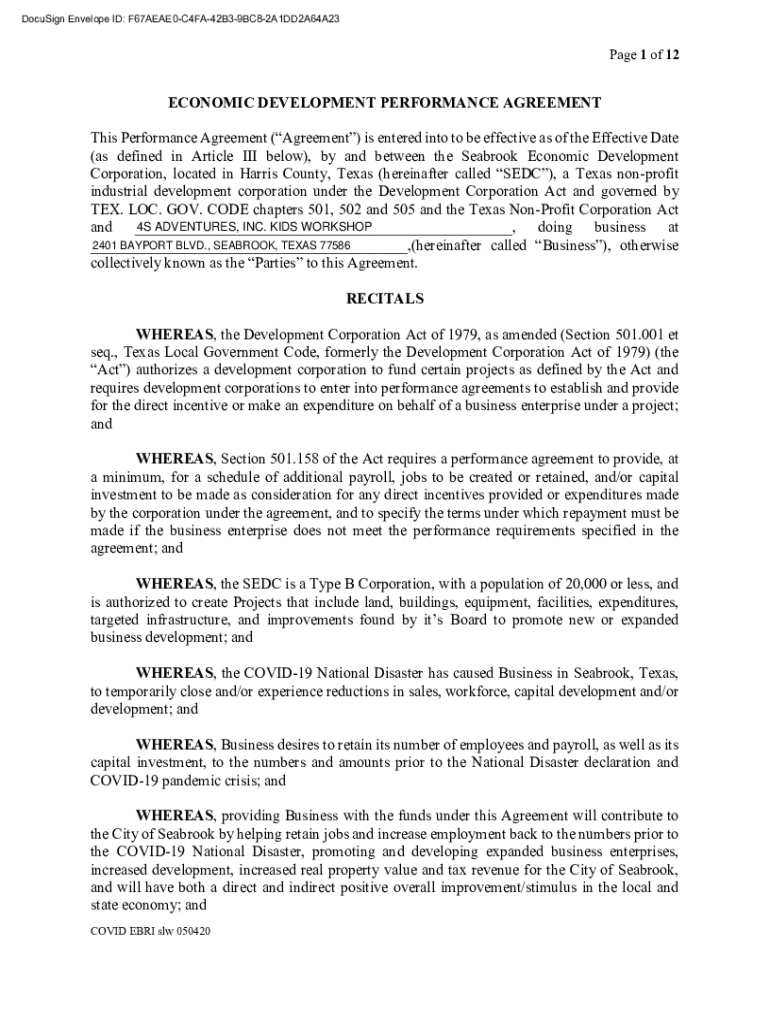 DocuSign Envelope ID: F67AEAE0-C4FA-42B3-9BC8-2A1DD2A64A23

Page 1 of 12

ECONOMIC DEVELOPMENT PERFORMANCE AGREEMENT

This Performance Agreement ("Agreement") is entered into to be effective as of the Effective Date (as defined in Article III below), by and between the Seabrook Economic Development Corporation, located in Harris County, Texas (hereinafter called "SEDC"), a Texas non-profit industrial development corporation under the Development Corporation Act and governed by TEX. LOC. GOV. CODE chapters 501, 502 and 505 and the Texas Non-Profit Corporation Act and 4S ADVENTURES, INC. KIDS WORKSHOP, doing business at 2401 BAYPORT BLVD., SEABROOK, TEXAS 77586,(hereinafter called "Business"), otherwise collectively known as the "Parties" to this Agreement.

RECITALS

WHEREAS, the Development Corporation Act of 1979, as amended (Section 501.001 et seq., Texas Local Government Code, formerly the Development Corporation Act of 1979) (the "Act") authorizes a development corporation to fund certain projects as defined by the Act and requires development corporations to enter into performance agreements to establish and provide for the direct incentive or make an expenditure on behalf of a business enterprise under a project; and

WHEREAS, Section 501.158 of the Act requires a performance agreement to provide, at a minimum, for a schedule of additional payroll, jobs to be created or retained, and/or capital investment to be made as consideration for any direct incentives provided or expenditures made by the corporation under the agreement, and to specify the terms under which repayment must be made if the business enterprise does not meet the performance requirements specified in the agreement; and

WHEREAS, the SEDC is a Type B Corporation, with a population of 20,000 or less, and is authorized to create Projects that include land, buildings, equipment, facilities, expenditures, targeted infrastructure, and improvements found by it's Board to promote new or expanded business development; and

WHEREAS, the COVID-19 National Disaster has caused Business in Seabrook, Texas, to temporarily close and/or experience reductions in sales, workforce, capital development and/or development; and

WHEREAS, Business desires to retain its number of employees and payroll, as well as its capital investment, to the numbers and amounts prior to the National Disaster declaration and COVID-19 pandemic crisis; and

WHEREAS, providing Business with the funds under this Agreement will contribute to the City of Seabrook by helping retain jobs and increase employment back to the numbers prior to the COVID-19 National Disaster, promoting and developing expanded business enterprises, increased development, increased real property value and tax revenue for the City of Seabrook, and will have both a direct and indirect positive overall improvement/stimulus in the local and state economy; and

COVID EBRI slw 050420